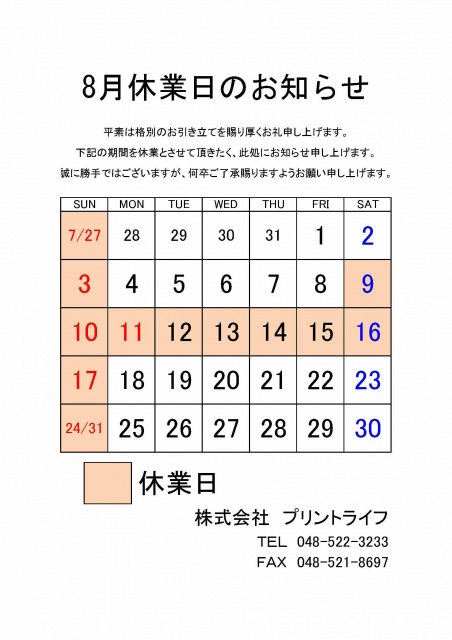 8月休業日のお知らせ

平素は格別のお引き立てを賜り厚くお礼申し上げます。

下記の期間を休業とさせて頂きたく、此処にお知らせ申し上げます。

誠に勝手ではございますが、何卒ご了承賜りますようお願い申し上げます。

| SUN | MON | TUE | WED | THU | FRI | SAT |
|---|---|---|---|---|---|---|
| 7/27 | 28 | 29 | 30 | 31 | 1 | 2 |
| 3 | 4 | 5 | 6 | 7 | 8 | 9 |
| 10 | 11 | 12 | 13 | 14 | 15 | 16 |
| 17 | 18 | 19 | 20 | 21 | 22 | 23 |
| 24/31 | 25 | 26 | 27 | 28 | 29 | 30 |

休業日

株式会社　プリントライフ

TEL　048-522-3233

FAX　048-521-8697